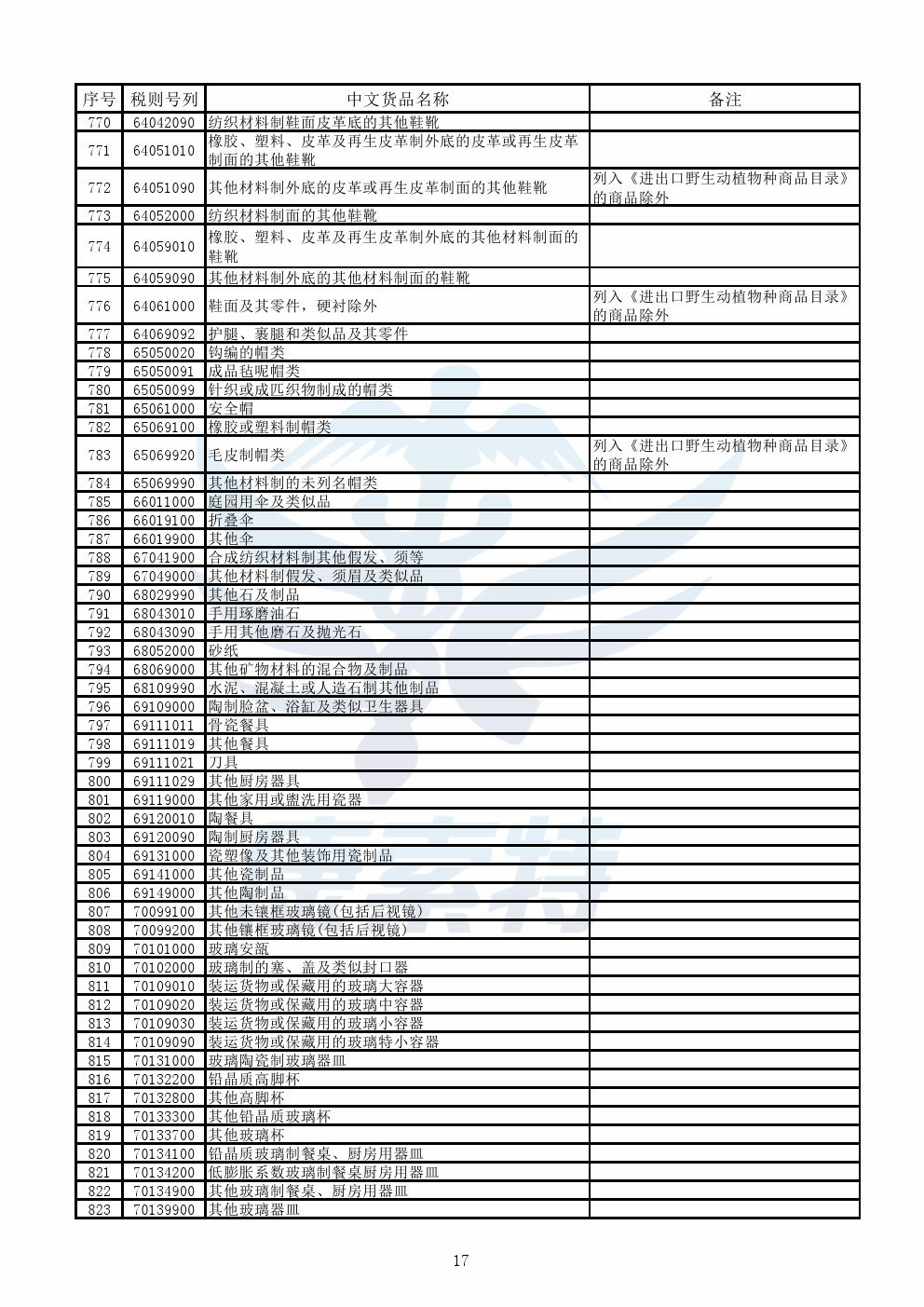 | 序号 | 税则号列 | 中文货品名称 | 备注 |
|---|---|---|---|
| 770 | 64042090 | 纺织材料制鞋面皮革底的其他鞋靴 | |
| 771 | 64051010 | 橡胶、塑料、皮革及再生皮革制外底的皮革或再生皮革制面的其他鞋靴 | |
| 772 | 64051090 | 其他材料制外底的皮革或再生皮革制面的其他鞋靴 | 列入《进出口野生动植物种商品目录》的商品除外 |
| 773 | 64052000 | 纺织材料制面的其他鞋靴 | |
| 774 | 64059010 | 橡胶、塑料、皮革及再生皮革制外底的其他材料制面的鞋靴 | |
| 775 | 64059090 | 其他材料制外底的其他材料制面的鞋靴 | |
| 776 | 64061000 | 鞋面及其零件，硬衬除外 | 列入《进出口野生动植物种商品目录》的商品除外 |
| 777 | 64069092 | 护腿、裹腿和类似品及其零件 | |
| 778 | 65050020 | 钩编的帽类 | |
| 779 | 65050091 | 成品毡呢帽类 | |
| 780 | 65050099 | 针织或成匹织物制成的帽类 | |
| 781 | 65061000 | 安全帽 | |
| 782 | 65069100 | 橡胶或塑料制帽类 | |
| 783 | 65069920 | 毛皮制帽类 | 列入《进出口野生动植物种商品目录》的商品除外 |
| 784 | 65069990 | 其他材料制的未列名帽类 | |
| 785 | 66011000 | 庭园用伞及类似品 | |
| 786 | 66019100 | 折叠伞 | |
| 787 | 66019900 | 其他伞 | |
| 788 | 67041900 | 合成纺织材料制其他假发、须等 | |
| 789 | 67049000 | 其他材料制假发、须眉及类似品 | |
| 790 | 68029990 | 其他石及制品 | |
| 791 | 68043010 | 手用琢磨油石 | |
| 792 | 68043090 | 手用其他磨石及抛光石 | |
| 793 | 68052000 | 砂纸 | |
| 794 | 68069000 | 其他矿物材料的混合物及制品 | |
| 795 | 68109990 | 水泥、混凝土或人造石制其他制品 | |
| 796 | 69109000 | 陶制脸盆、浴缸及类似卫生器具 | |
| 797 | 69111011 | 骨瓷餐具 | |
| 798 | 69111019 | 其他餐具 | |
| 799 | 69111021 | 刀具 | |
| 800 | 69111029 | 其他厨房器具 | |
| 801 | 69119000 | 其他家用或盥洗用瓷器 | |
| 802 | 69120010 | 陶餐具 | |
| 803 | 69120090 | 陶制厨房器具 | |
| 804 | 69131000 | 瓷塑像及其他装饰用瓷制品 | |
| 805 | 69141000 | 其他瓷制品 | |
| 806 | 69149000 | 其他陶制品 | |
| 807 | 70099100 | 其他未镶框玻璃镜(包括后视镜) | |
| 808 | 70099200 | 其他镶框玻璃镜(包括后视镜) | |
| 809 | 70101000 | 玻璃安瓿 | |
| 810 | 70102000 | 玻璃制的塞、盖及类似封口器 | |
| 811 | 70109010 | 装运货物或保藏用的玻璃大容器 | |
| 812 | 70109020 | 装运货物或保藏用的玻璃中容器 | |
| 813 | 70109030 | 装运货物或保藏用的玻璃小容器 | |
| 814 | 70109090 | 装运货物或保藏用的玻璃特小容器 | |
| 815 | 70131000 | 玻璃陶瓷制玻璃器皿 | |
| 816 | 70132200 | 铅晶质高脚杯 | |
| 817 | 70132800 | 其他高脚杯 | |
| 818 | 70133300 | 其他铅晶质玻璃杯 | |
| 819 | 70133700 | 其他玻璃杯 | |
| 820 | 70134100 | 铅晶质玻璃制餐桌、厨房用器皿 | |
| 821 | 70134200 | 低膨胀系数玻璃制餐桌厨房用器皿 | |
| 822 | 70134900 | 其他玻璃制餐桌、厨房用器皿 | |
| 823 | 70139900 | 其他玻璃器皿 | |

17